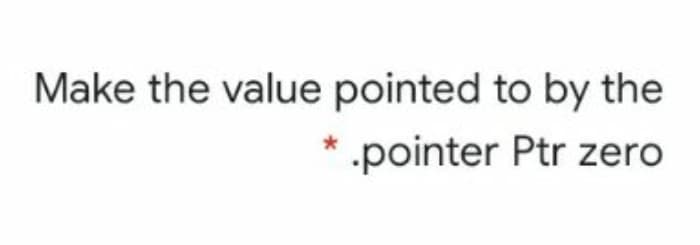 Make the value pointed to by the * .pointer Ptr zero